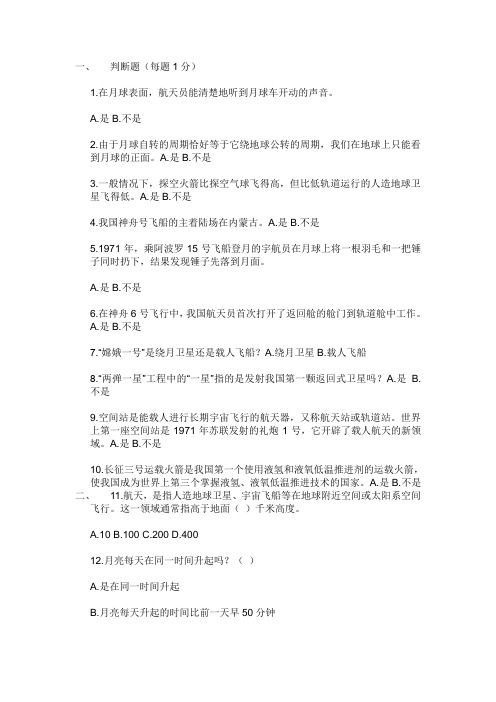 一、　判断题（每题 1 分）

1.在月球表面，航天员能清楚地听到月球车开动的声音。

A.是 B.不是

2.由于月球自转的周期恰好等于它绕地球公转的周期，我们在地球上只能看到月球的正面。A.是 B.不是

3.一般情况下，探空火箭比探空气球飞得高，但比低轨道运行的人造地球卫星飞得低。A.是 B.不是

4.我国神舟号飞船的主着陆场在内蒙古。A.是 B.不是

5.1971 年，乘阿波罗 15 号飞船登月的宇航员在月球上将一根羽毛和一把锤子同时扔下，结果发现锤子先落到月面。

A.是 B.不是

6.在神舟 6 号飞行中，我国航天员首次打开了返回舱的舱门到轨道舱中工作。A.是 B.不是

7."嫦娥一号"是绕月卫星还是载人飞船？A.绕月卫星 B.载人飞船

8."两弹一星"工程中的"一星"指的是发射我国第一颗返回式卫星吗？A.是 B.不是

9.空间站是能载人进行长期宇宙飞行的航天器，又称航天站或轨道站。世界上第一座空间站是 1971 年苏联发射的礼炮 1 号，它开辟了载人航天的新领域。A.是 B.不是

10.长征三号运载火箭是我国第一个使用液氢和液氧低温推进剂的运载火箭，使我国成为世界上第三个掌握液氢、液氧低温推进技术的国家。A.是 B.不是

二、　11.航天，是指人造地球卫星、宇宙飞船等在地球附近空间或太阳系空间飞行。这一领域通常指高于地面（ ）千米高度。

A.10 B.100 C.200 D.400

12.月亮每天在同一时间升起吗？（ ）

A.是在同一时间升起

B.月亮每天升起的时间比前一天早 50 分钟